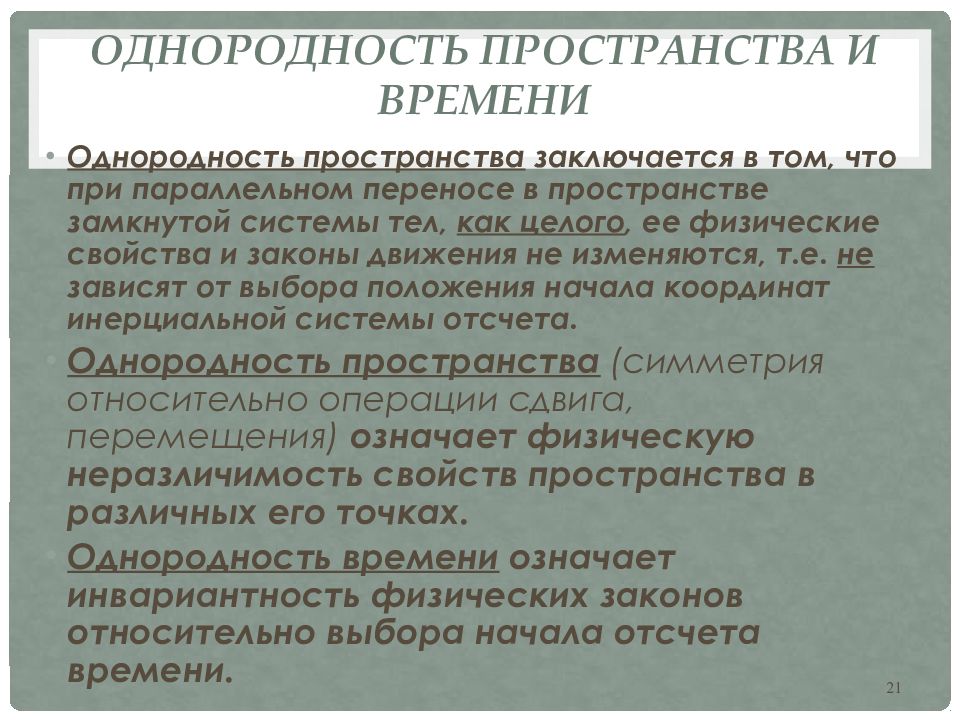 ОДНОРОДНОСТЬ ПРОСТРАНСТВА И ВРЕМЕНИ

• Однородность пространства заключается в том, что при параллельном переносе в пространстве замкнутой системы тел, как целого, ее физические свойства и законы движения не изменяются, т.е. не зависят от выбора положения начала координат инерциальной системы отсчета.

• Однородность пространства (симметрия относительно операции сдвига, перемещения) означает физическую неразличимость свойств пространства в различных его точках.

• Однородность времени означает инвариантность физических законов относительно выбора начала отсчета времени.

21